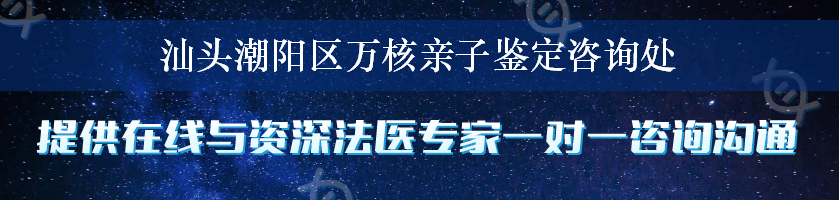 汕头潮阳区万核亲子鉴定咨询处

提供在线与资深法医专家一对一咨询沟通